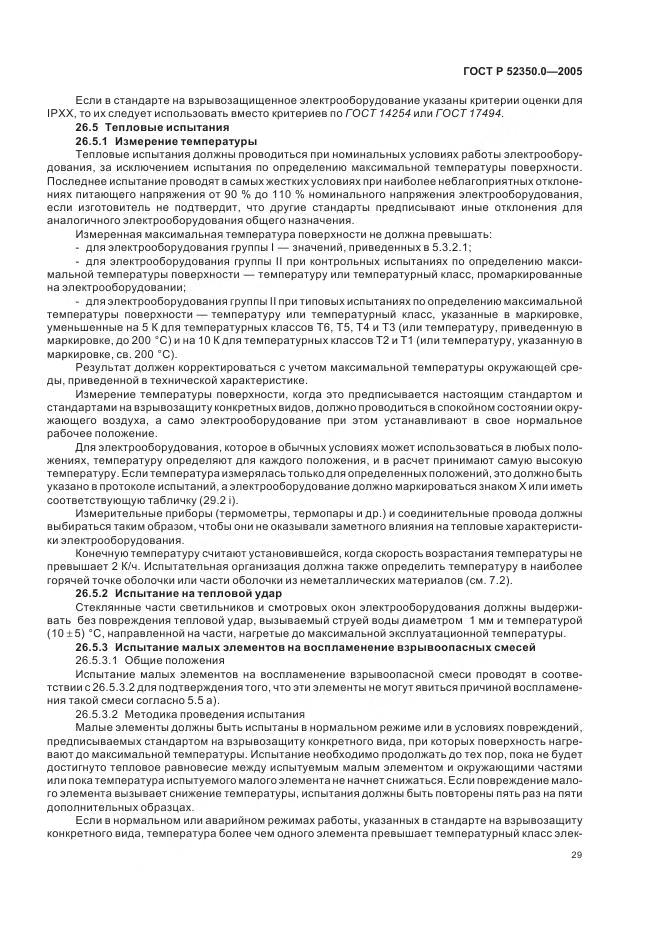 ГОСТ Р 52350.0—2005

Если в стандарте на взрывозащищенное электрооборудование указаны критерии оценки для IPXX, то их следует использовать вместо критериев по ГОСТ 14254 или ГОСТ 17494.

26.5 Тепловые испытания

26.5.1 Измерение температуры

Тепловые испытания должны проводиться при номинальных условиях работы электрооборудования, за исключением испытания по определению максимальной температуры поверхности. Последнее испытание проводят в самых жестких условиях при наиболее неблагоприятных отклонениях питающего напряжения от 90 % до 110 % номинального напряжения электрооборудования, если изготовитель не подтвердит, что другие стандарты предписывают иные отклонения для аналогичного электрооборудования общего назначения.

Измеренная максимальная температура поверхности не должна превышать:

- для электрооборудования группы I — значений, приведенных в 5.3.2.1;

- для электрооборудования группы II при контрольных испытаниях по определению максимальной температуры поверхности — температуру или температурный класс, промаркированные на электрооборудовании;

- для электрооборудования группы II при типовых испытаниях по определению максимальной температуры поверхности — температуру или температурный класс, указанные в маркировке, уменьшенные на 5 К для температурных классов Т6, Т5, Т4 и Т3 (или температуру, приведенную в маркировке, до 200 °С) и на 10 К для температурных классов Т2 и Т1 (или температуру, указанную в маркировке, св. 200 °С).

Результат должен корректироваться с учетом максимальной температуры окружающей среды, приведенной в технической характеристике.

Измерение температуры поверхности, когда это предписывается настоящим стандартом и стандартами на взрывозащиту конкретных видов, должно проводиться в спокойном состоянии окружающего воздуха, а само электрооборудование при этом устанавливают в свое нормальное рабочее положение.

Для электрооборудования, которое в обычных условиях может использоваться в любых положениях, температуру определяют для каждого положения, и в расчет принимают самую высокую температуру. Если температура измерялась только для определенных положений, это должно быть указано в протоколе испытаний, а электрооборудование должно маркироваться знаком Х или иметь соответствующую табличку (29.2 i).

Измерительные приборы (термометры, термопары и др.) и соединительные провода должны выбираться таким образом, чтобы они не оказывали заметного влияния на тепловые характеристики электрооборудования.

Конечную температуру считают установившейся, когда скорость возрастания температуры не превышает 2 К/ч. Испытательная организация должна также определить температуру в наиболее горячей точке оболочки или части оболочки из неметаллических материалов (см. 7.2).

26.5.2 Испытание на тепловой удар

Стеклянные части светильников и смотровых окон электрооборудования должны выдерживать без повреждения тепловой удар, вызываемый струей воды диаметром 1 мм и температурой $(10 \pm 5)$ °С, направленной на части, нагретые до максимальной эксплуатационной температуры.

26.5.3 Испытание малых элементов на воспламенение взрывоопасных смесей

26.5.3.1 Общие положения

Испытание малых элементов на воспламенение взрывоопасной смеси проводят в соответствии с 26.5.3.2 для подтверждения того, что эти элементы не могут явиться причиной воспламенения такой смеси согласно 5.5 а).

26.5.3.2 Методика проведения испытания

Малые элементы должны быть испытаны в нормальном режиме или в условиях повреждений, предписываемых стандартом на взрывозащиту конкретного вида, при которых поверхность нагревают до максимальной температуры. Испытание необходимо продолжать до тех пор, пока не будет достигнуто тепловое равновесие между испытуемым малым элементом и окружающими частями или пока температура испытуемого малого элемента не начнет снижаться. Если повреждение малого элемента вызывает снижение температуры, испытания должны быть повторены пять раз на пяти дополнительных образцах.

Если в нормальном или аварийном режимах работы, указанных в стандарте на взрывозащиту конкретного вида, температура более чем одного элемента превышает температурный класс элек-

29